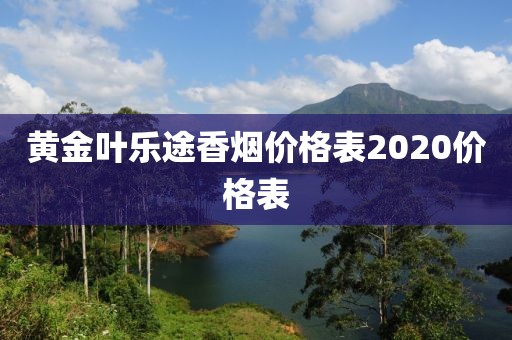 黄金叶乐途香烟价格表2020价格表